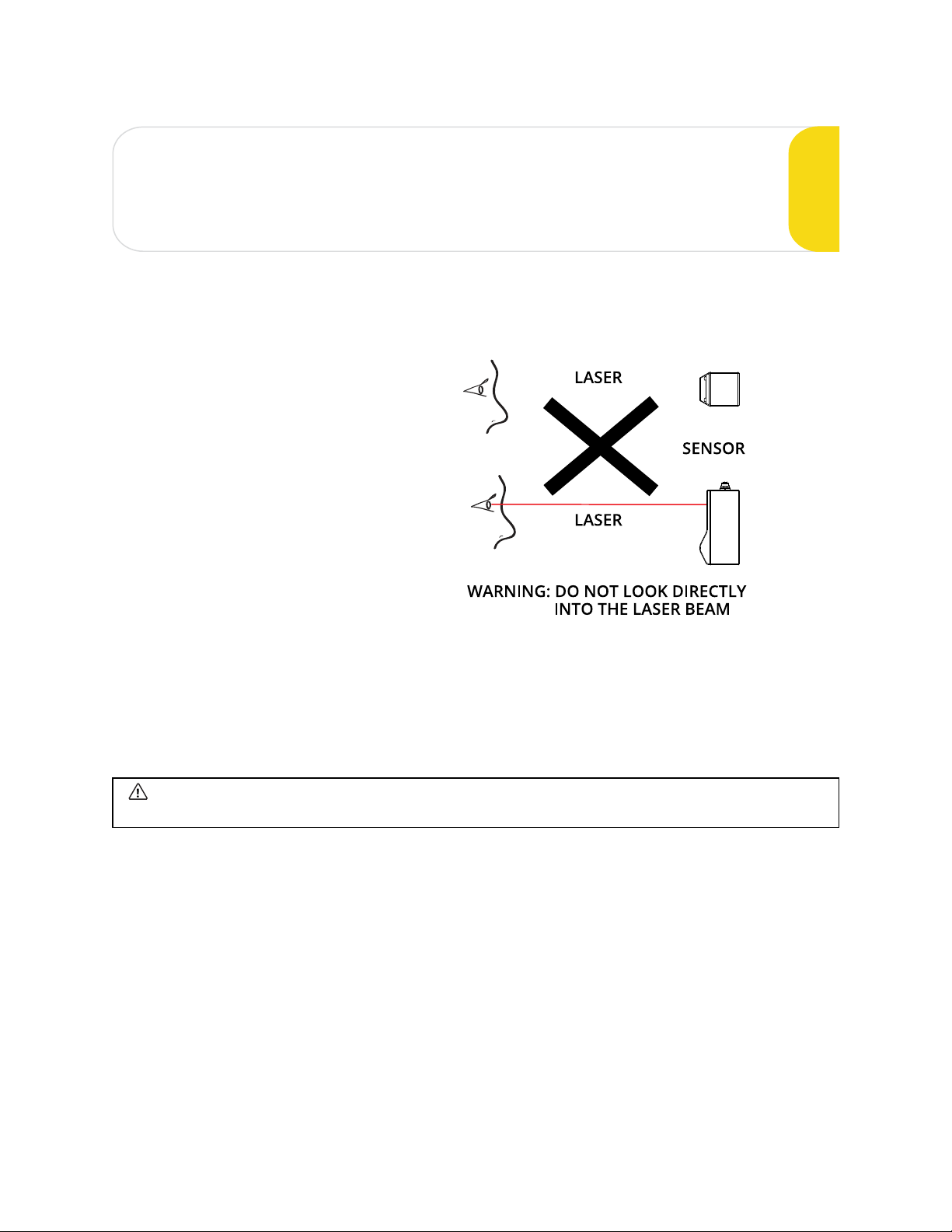 LASER

SENSOR

LASER

WARNING: DO NOT LOOK DIRECTLY INTO THE LASER BEAM